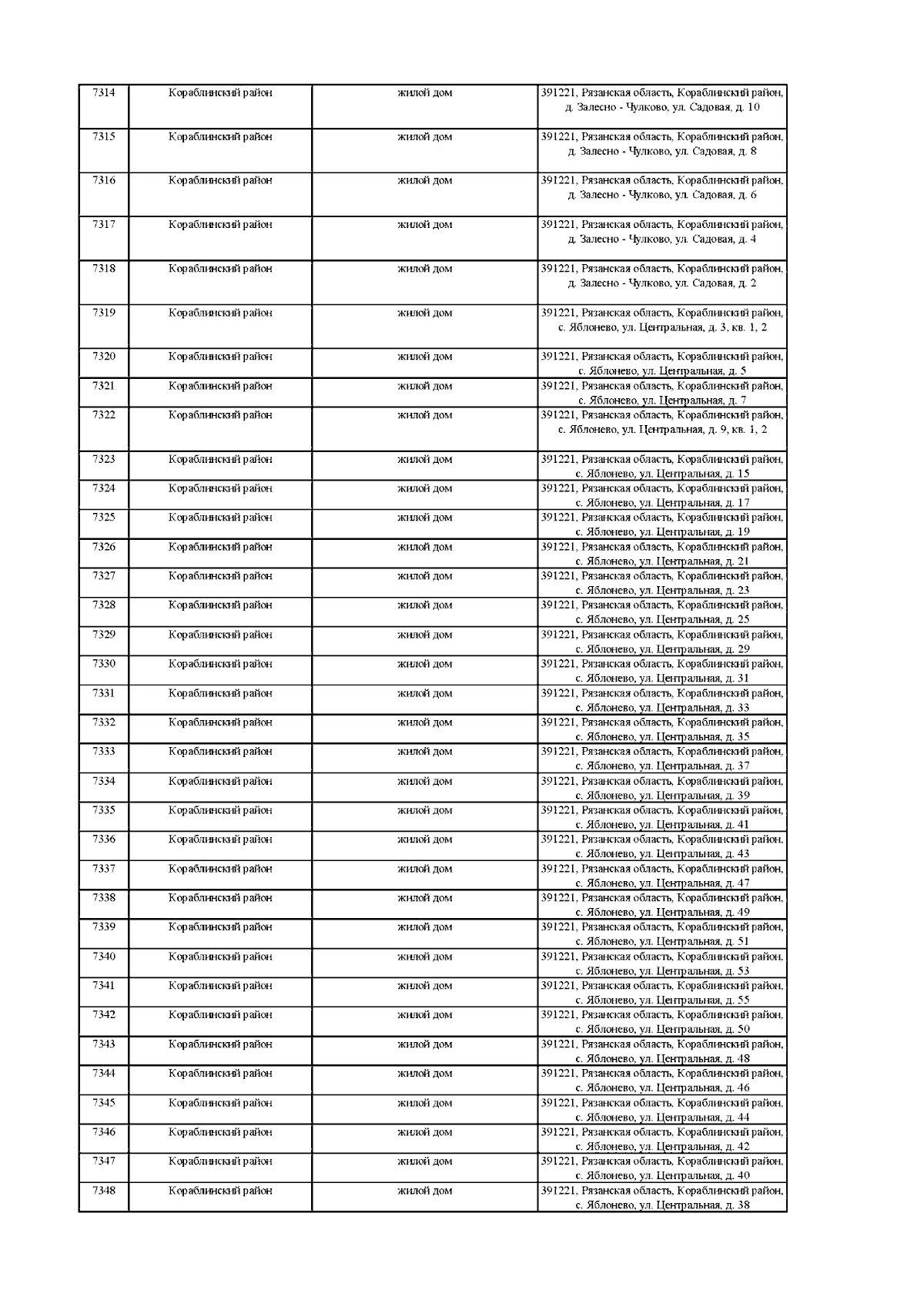 | | | | |
|---|---|---|---|
| 7314 | Кораблинский район | жилой дом | 391221, Рязанская область, Кораблинский район, д. Залесно - Чулково, ул. Садовая, д. 10 |
| 7315 | Кораблинский район | жилой дом | 391221, Рязанская область, Кораблинский район, д. Залесно - Чулково, ул. Садовая, д. 8 |
| 7316 | Кораблинский район | жилой дом | 391221, Рязанская область, Кораблинский район, д. Залесно - Чулково, ул. Садовая, д. 6 |
| 7317 | Кораблинский район | жилой дом | 391221, Рязанская область, Кораблинский район, д. Залесно - Чулково, ул. Садовая, д. 4 |
| 7318 | Кораблинский район | жилой дом | 391221, Рязанская область, Кораблинский район, д. Залесно - Чулково, ул. Садовая, д. 2 |
| 7319 | Кораблинский район | жилой дом | 391221, Рязанская область, Кораблинский район, с. Яблонево, ул. Центральная, д. 3, кв. 1, 2 |
| 7320 | Кораблинский район | жилой дом | 391221, Рязанская область, Кораблинский район, с. Яблонево, ул. Центральная, д. 5 |
| 7321 | Кораблинский район | жилой дом | 391221, Рязанская область, Кораблинский район, с. Яблонево, ул. Центральная, д. 7 |
| 7322 | Кораблинский район | жилой дом | 391221, Рязанская область, Кораблинский район, с. Яблонево, ул. Центральная, д. 9, кв. 1, 2 |
| 7323 | Кораблинский район | жилой дом | 391221, Рязанская область, Кораблинский район, с. Яблонево, ул. Центральная, д. 15 |
| 7324 | Кораблинский район | жилой дом | 391221, Рязанская область, Кораблинский район, с. Яблонево, ул. Центральная, д. 17 |
| 7325 | Кораблинский район | жилой дом | 391221, Рязанская область, Кораблинский район, с. Яблонево, ул. Центральная, д. 19 |
| 7326 | Кораблинский район | жилой дом | 391221, Рязанская область, Кораблинский район, с. Яблонево, ул. Центральная, д. 21 |
| 7327 | Кораблинский район | жилой дом | 391221, Рязанская область, Кораблинский район, с. Яблонево, ул. Центральная, д. 23 |
| 7328 | Кораблинский район | жилой дом | 391221, Рязанская область, Кораблинский район, с. Яблонево, ул. Центральная, д. 25 |
| 7329 | Кораблинский район | жилой дом | 391221, Рязанская область, Кораблинский район, с. Яблонево, ул. Центральная, д. 29 |
| 7330 | Кораблинский район | жилой дом | 391221, Рязанская область, Кораблинский район, с. Яблонево, ул. Центральная, д. 31 |
| 7331 | Кораблинский район | жилой дом | 391221, Рязанская область, Кораблинский район, с. Яблонево, ул. Центральная, д. 33 |
| 7332 | Кораблинский район | жилой дом | 391221, Рязанская область, Кораблинский район, с. Яблонево, ул. Центральная, д. 35 |
| 7333 | Кораблинский район | жилой дом | 391221, Рязанская область, Кораблинский район, с. Яблонево, ул. Центральная, д. 37 |
| 7334 | Кораблинский район | жилой дом | 391221, Рязанская область, Кораблинский район, с. Яблонево, ул. Центральная, д. 39 |
| 7335 | Кораблинский район | жилой дом | 391221, Рязанская область, Кораблинский район, с. Яблонево, ул. Центральная, д. 41 |
| 7336 | Кораблинский район | жилой дом | 391221, Рязанская область, Кораблинский район, с. Яблонево, ул. Центральная, д. 43 |
| 7337 | Кораблинский район | жилой дом | 391221, Рязанская область, Кораблинский район, с. Яблонево, ул. Центральная, д. 47 |
| 7338 | Кораблинский район | жилой дом | 391221, Рязанская область, Кораблинский район, с. Яблонево, ул. Центральная, д. 49 |
| 7339 | Кораблинский район | жилой дом | 391221, Рязанская область, Кораблинский район, с. Яблонево, ул. Центральная, д. 51 |
| 7340 | Кораблинский район | жилой дом | 391221, Рязанская область, Кораблинский район, с. Яблонево, ул. Центральная, д. 53 |
| 7341 | Кораблинский район | жилой дом | 391221, Рязанская область, Кораблинский район, с. Яблонево, ул. Центральная, д. 55 |
| 7342 | Кораблинский район | жилой дом | 391221, Рязанская область, Кораблинский район, с. Яблонево, ул. Центральная, д. 50 |
| 7343 | Кораблинский район | жилой дом | 391221, Рязанская область, Кораблинский район, с. Яблонево, ул. Центральная, д. 48 |
| 7344 | Кораблинский район | жилой дом | 391221, Рязанская область, Кораблинский район, с. Яблонево, ул. Центральная, д. 46 |
| 7345 | Кораблинский район | жилой дом | 391221, Рязанская область, Кораблинский район, с. Яблонево, ул. Центральная, д. 44 |
| 7346 | Кораблинский район | жилой дом | 391221, Рязанская область, Кораблинский район, с. Яблонево, ул. Центральная, д. 42 |
| 7347 | Кораблинский район | жилой дом | 391221, Рязанская область, Кораблинский район, с. Яблонево, ул. Центральная, д. 40 |
| 7348 | Кораблинский район | жилой дом | 391221, Рязанская область, Кораблинский район, с. Яблонево, ул. Центральная, д. 38 |